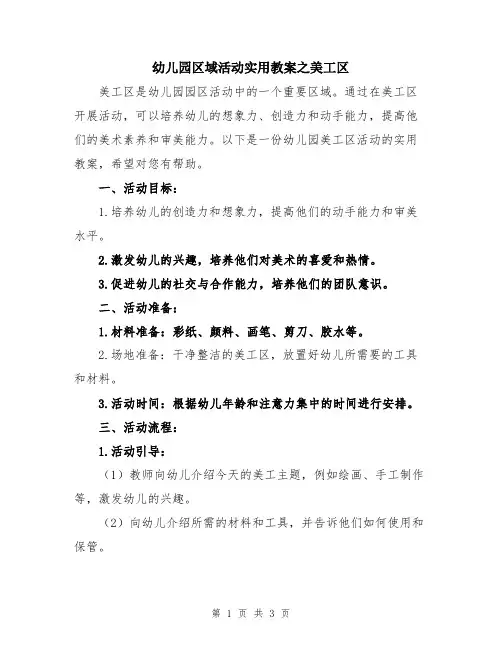 幼儿园区域活动实用教案之美工区

美工区是幼儿园园区活动中的一个重要区域。通过在美工区开展活动，可以培养幼儿的想象力、创造力和动手能力，提高他们的美术素养和审美能力。以下是一份幼儿园美工区活动的实用教案，希望对您有帮助。

一、活动目标：

1.培养幼儿的创造力和想象力，提高他们的动手能力和审美水平。

2.激发幼儿的兴趣，培养他们对美术的喜爱和热情。

3.促进幼儿的社交与合作能力，培养他们的团队意识。

二、活动准备：

1.材料准备：彩纸、颜料、画笔、剪刀、胶水等。

2.场地准备：干净整洁的美工区，放置好幼儿所需要的工具和材料。

3.活动时间：根据幼儿年龄和注意力集中的时间进行安排。

三、活动流程：

1.活动引导：

（1）教师向幼儿介绍今天的美工主题，例如绘画、手工制作等，激发幼儿的兴趣。

（2）向幼儿介绍所需的材料和工具，并告诉他们如何使用和保管。

第 1 页 共 3 页